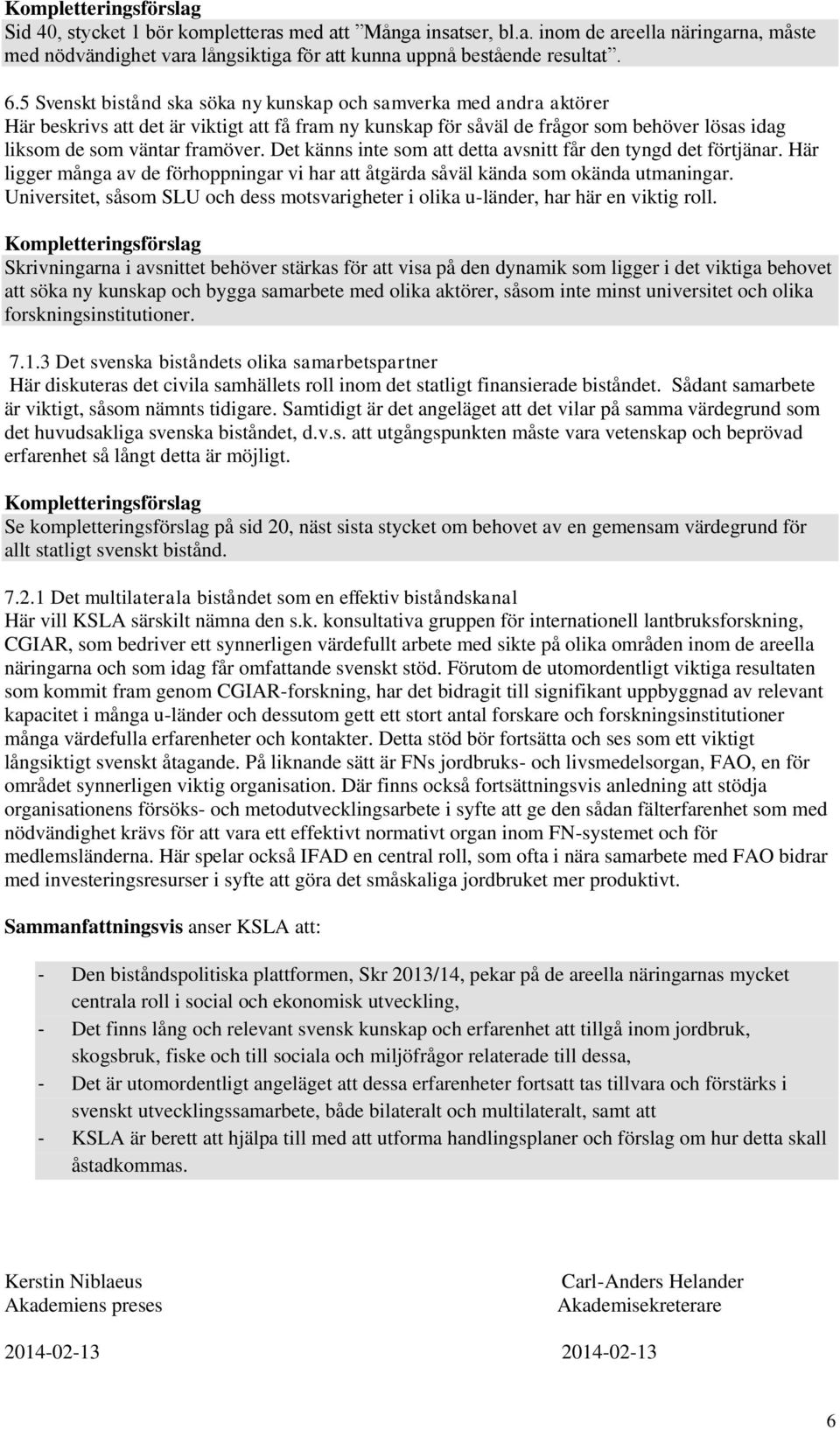 Kompletteringsförslag
Sid 40, stycket 1 bör kompletteras med att ”Många insatser, bl.a. inom de areella näringarna, måste med nödvändighet vara långsiktiga för att kunna uppnå bestående resultat”.

6.5 Svenskt bistånd ska söka ny kunskap och samverka med andra aktörer
Här beskrivs att det är viktigt att få fram ny kunskap för såväl de frågor som behöver lösas idag liksom de som väntar framöver. Det känns inte som att detta avsnitt får den tyngd det förtjänar. Här ligger många av de förhoppningar vi har att åtgärda såväl kända som okända utmaningar. Universitet, såsom SLU och dess motsvarigheter i olika u-länder, har här en viktig roll.

Kompletteringsförslag
Skrivningarna i avsnittet behöver stärkas för att visa på den dynamik som ligger i det viktiga behovet att söka ny kunskap och bygga samarbete med olika aktörer, såsom inte minst universitet och olika forskningsinstitutioner.

7.1.3 Det svenska biståndets olika samarbetspartner
Här diskuteras det civila samhällets roll inom det statligt finansierade biståndet. Sådant samarbete är viktigt, såsom nämnts tidigare. Samtidigt är det angeläget att det vilar på samma värdegrund som det huvudsakliga svenska biståndet, d.v.s. att utgångspunkten måste vara vetenskap och beprövad erfarenhet så långt detta är möjligt.

Kompletteringsförslag
Se kompletteringsförslag på sid 20, näst sista stycket om behovet av en gemensam värdegrund för allt statligt svenskt bistånd.

7.2.1 Det multilaterala biståndet som en effektiv biståndskanal
Här vill KSLA särskilt nämna den s.k. konsultativa gruppen för internationell lantbruksforskning, CGIAR, som bedriver ett synnerligen värdefullt arbete med sikte på olika områden inom de areella näringarna och som idag får omfattande svenskt stöd. Förutom de utomordentligt viktiga resultaten som kommit fram genom CGIAR-forskning, har det bidragit till signifikant uppbyggnad av relevant kapacitet i många u-länder och dessutom gett ett stort antal forskare och forskningsinstitutioner många värdefulla erfarenheter och kontakter. Detta stöd bör fortsätta och ses som ett viktigt långsiktigt svenskt åtagande. På liknande sätt är FNs jordbruks- och livsmedelsorgan, FAO, en för området synnerligen viktig organisation. Där finns också fortsättningsvis anledning att stödja organisationens försöks- och metodutvecklingsarbete i syfte att ge den sådan fälterfarenhet som med nödvändighet krävs för att vara ett effektivt normativt organ inom FN-systemet och för medlemsländerna. Här spelar också IFAD en central roll, som ofta i nära samarbete med FAO bidrar med investeringsresurser i syfte att göra det småskaliga jordbruket mer produktivt.

Sammanfattningsvis anser KSLA att:

- Den biståndspolitiska plattformen, Skr 2013/14, pekar på de areella näringarnas mycket centrala roll i social och ekonomisk utveckling,
- Det finns lång och relevant svensk kunskap och erfarenhet att tillgå inom jordbruk, skogsbruk, fiske och till sociala och miljöfrågor relaterade till dessa,
- Det är utomordentligt angeläget att dessa erfarenheter fortsatt tas tillvara och förstärks i svenskt utvecklingssamarbete, både bilateralt och multilateralt, samt att
- KSLA är berett att hjälpa till med att utforma handlingsplaner och förslag om hur detta skall åstadkommas.

Kerstin Niblaeus
Akademiens preses

2014-02-13

Carl-Anders Helander
Akademisekreterare

2014-02-13

6